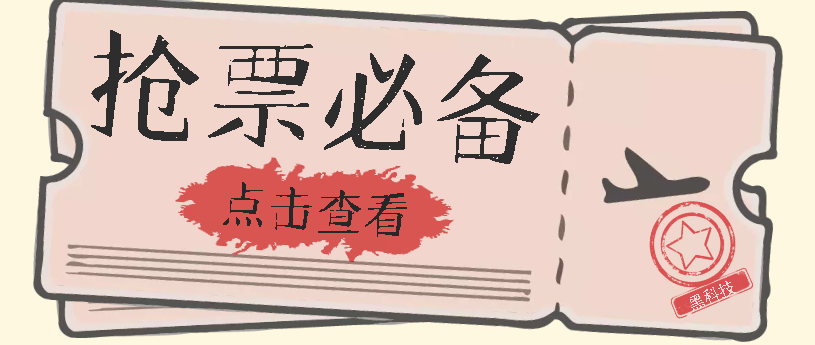 抢票必备

点击查看

黑科技